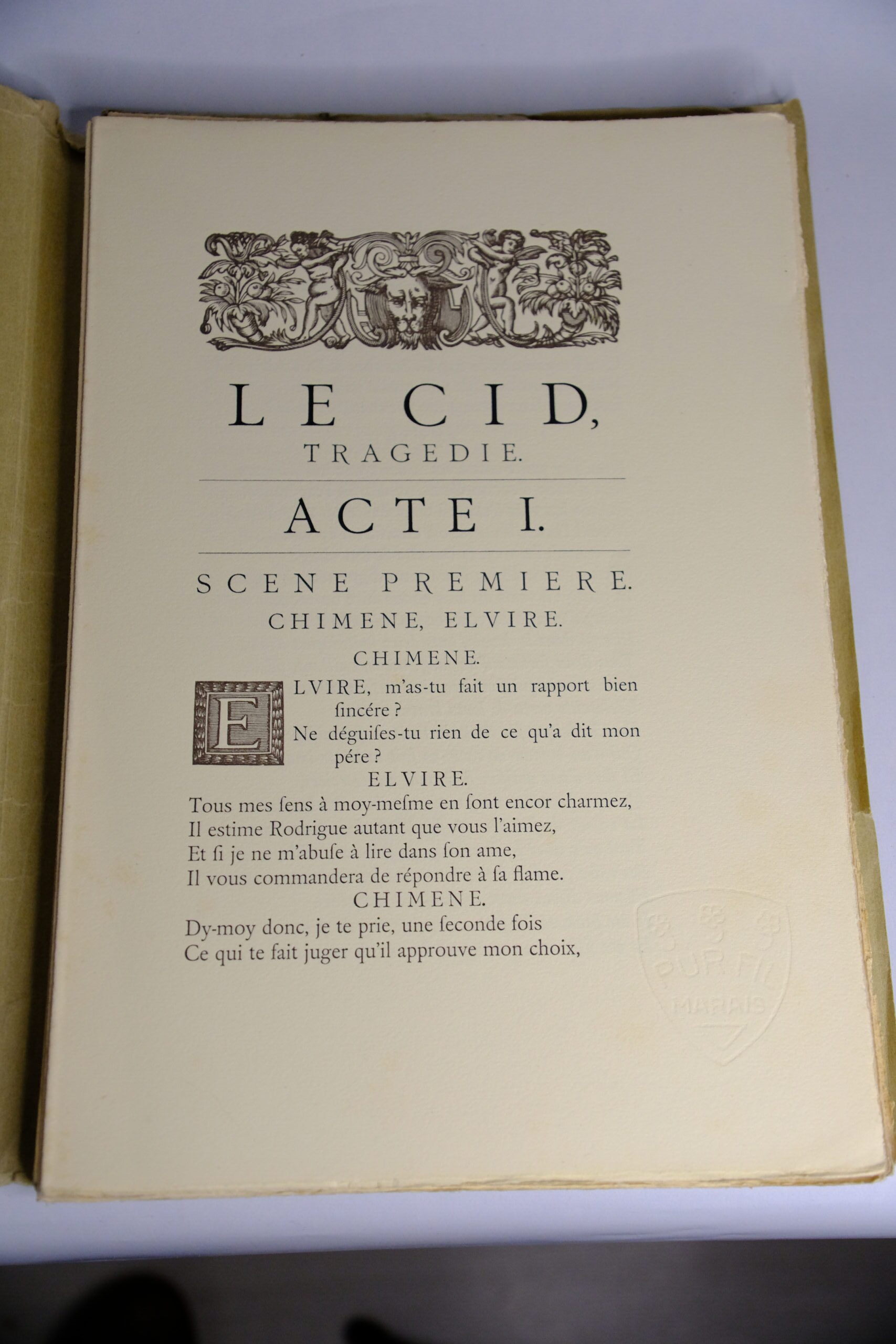 LE CID,
TRAGEDIE.

ACTE I.

SCENE PREMIERE.
CHIMENE, ELVIRE.

CHIMENE.
ELVIRE, m'as-tu fait un rapport bien ſincére ?
Ne déguiſes-tu rien de ce qu'a dit mon pére ?

ELVIRE.
Tous mes ſens à moy-meſme en ſont encor charmez,
Il eſtime Rodrigue autant que vous l'aimez,
Et ſi je ne m'abuſe à lire dans ſon ame,
Il vous commandera de répondre à ſa flame.

CHIMENE.
Dy-moy donc, je te prie, une ſeconde fois
Ce qui te fait juger qu'il approuve mon choix,

PUR FIL
MARAIS